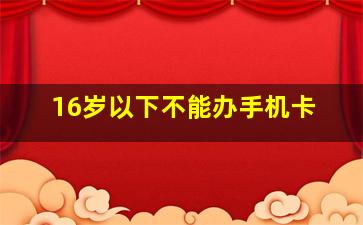 16岁以下不能办手机卡